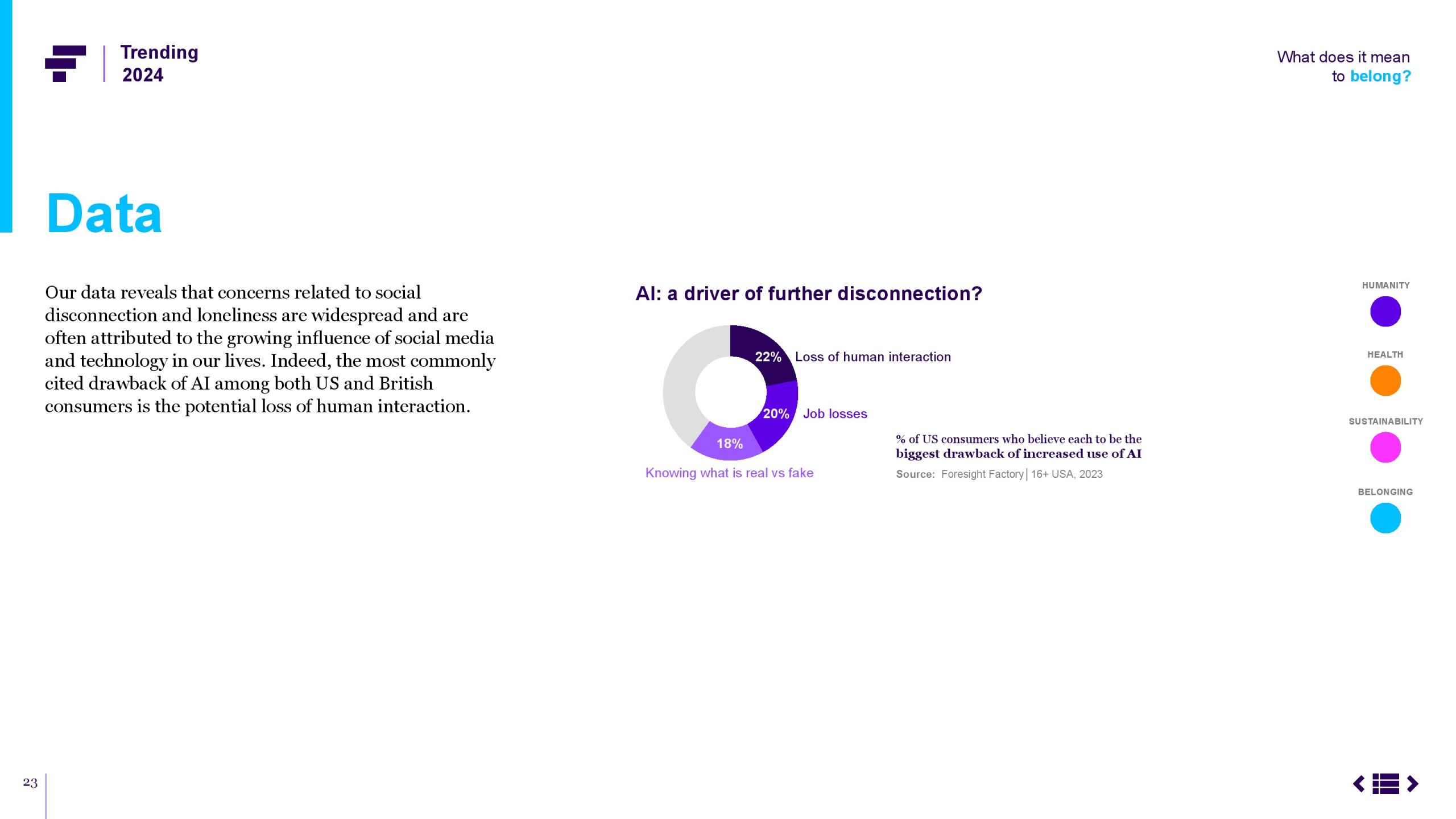 Trending
2024

What does it mean
to belong?

Data

Our data reveals that concerns related to social disconnection and loneliness are widespread and are often attributed to the growing influence of social media and technology in our lives. Indeed, the most commonly cited drawback of AI among both US and British consumers is the potential loss of human interaction.

AI: a driver of further disconnection?

22% Loss of human interaction

20% Job losses

18%
Knowing what is real vs fake

% of US consumers who believe each to be the biggest drawback of increased use of AI

Source: Foresight Factory | 16+ USA, 2023

HUMANITY

HEALTH

SUSTAINABILITY

BELONGING

23